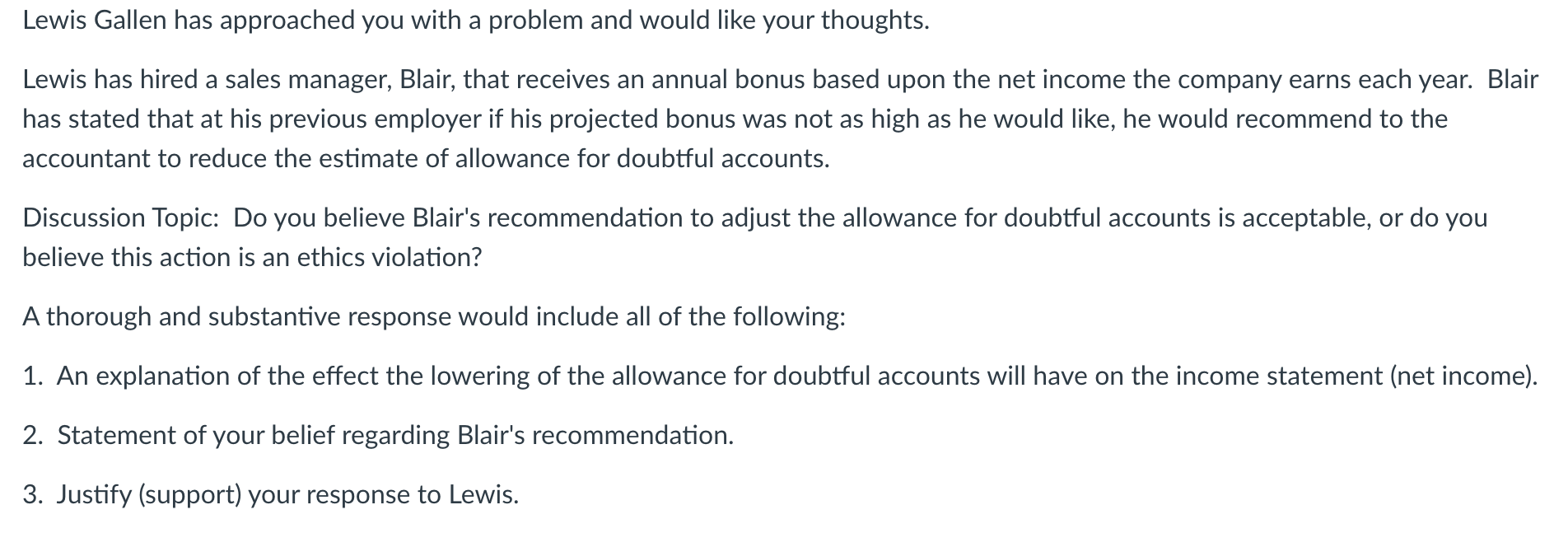 Lewis Gallen has approached you with a problem and would like your thoughts.

Lewis has hired a sales manager, Blair, that receives an annual bonus based upon the net income the company earns each year. Blair has stated that at his previous employer if his projected bonus was not as high as he would like, he would recommend to the accountant to reduce the estimate of allowance for doubtful accounts.

Discussion Topic: Do you believe Blair's recommendation to adjust the allowance for doubtful accounts is acceptable, or do you believe this action is an ethics violation?

A thorough and substantive response would include all of the following:

1. An explanation of the effect the lowering of the allowance for doubtful accounts will have on the income statement (net income).

2. Statement of your belief regarding Blair's recommendation.

3. Justify (support) your response to Lewis.